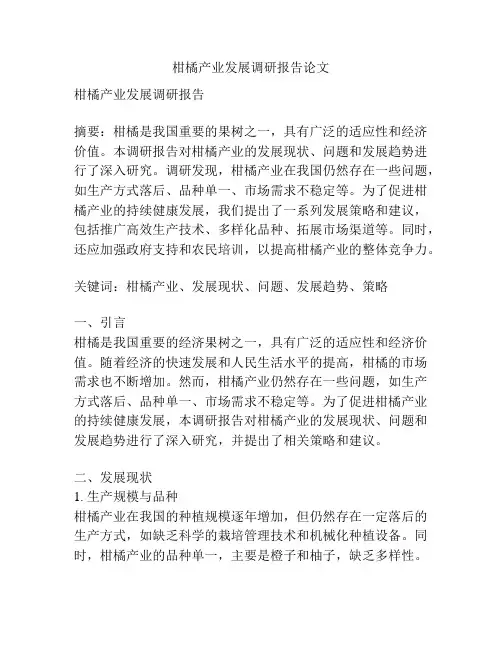 柑橘产业发展调研报告论文

柑橘产业发展调研报告

摘要：柑橘是我国重要的果树之一，具有广泛的适应性和经济价值。本调研报告对柑橘产业的发展现状、问题和发展趋势进行了深入研究。调研发现，柑橘产业在我国仍然存在一些问题，如生产方式落后、品种单一、市场需求不稳定等。为了促进柑橘产业的持续健康发展，我们提出了一系列发展策略和建议，包括推广高效生产技术、多样化品种、拓展市场渠道等。同时，还应加强政府支持和农民培训，以提高柑橘产业的整体竞争力。

关键词：柑橘产业、发展现状、问题、发展趋势、策略

一、引言
柑橘是我国重要的经济果树之一，具有广泛的适应性和经济价值。随着经济的快速发展和人民生活水平的提高，柑橘的市场需求也不断增加。然而，柑橘产业仍然存在一些问题，如生产方式落后、品种单一、市场需求不稳定等。为了促进柑橘产业的持续健康发展，本调研报告对柑橘产业的发展现状、问题和发展趋势进行了深入研究，并提出了相关策略和建议。

二、发展现状
1. 生产规模与品种
柑橘产业在我国的种植规模逐年增加，但仍然存在一定落后的生产方式，如缺乏科学的栽培管理技术和机械化种植设备。同时，柑橘产业的品种单一，主要是橙子和柚子，缺乏多样性。